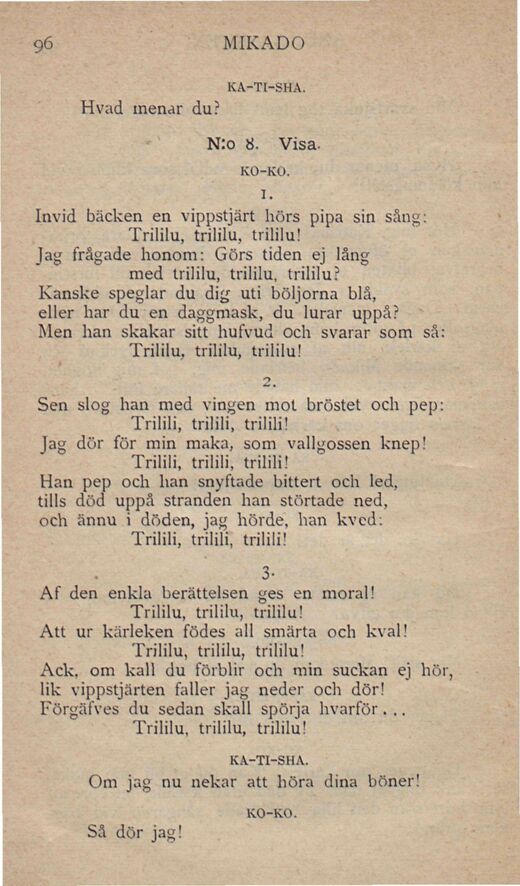 96 MIKADO

KA-TI-SHA.

Hvad menar du?

N:o 8. Visa.

KO-KO.

1.

Invid bäcken en vippstjärt hörs pipa sin sång:
Trililu, trililu, trililu!
Jag frågade honom: Görs tiden ej lång
med trililu, trililu, trililu?
Kanske speglar du dig uti böljorna blå,
eller har du en daggmask, du lurar uppå?
Men han skakar sitt hufvud och svarar som så:
Trililu, trililu, trililu!

2.

Sen slog han med vingen mot bröstet och pep:
Trilili, trilili, trilili!
Jag dör för min maka, som vallgossen knep!
Trilili, trilili, trilili!
Han pep och han snyftade bittert och led,
tills död uppå stranden han störtade ned,
och ännu i döden, jag hörde, han kved:
Trilili, trilili, trilili!

3.

Af den enkla berättelsen ges en moral!
Trililu, trililu, trililu!
Att ur kärleken födes all smärta och kval!
Trililu, trililu, trililu!
Ack, om kall du förblir och min suckan ej hör,
lik vippstjärten faller jag neder och dör!
Förgäfves du sedan skall spörja hvarför...
Trililu, trililu, trililu!

KA-TI-SHA.

Om jag nu nekar att höra dina böner!

KO-KO.

Så dör jag!